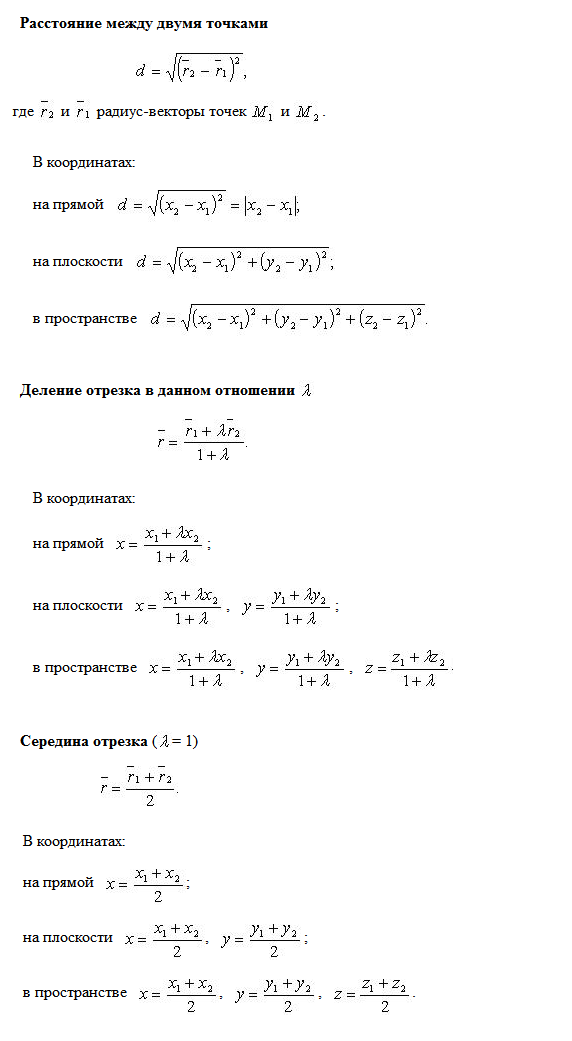 Расстояние между двумя точками

$d = \sqrt{(\bar{r}_2 - \bar{r}_1)^2}$,

где $\bar{r}_2$ и $\bar{r}_1$ радиус-векторы точек $M_1$ и $M_2$.

В координатах:

на прямой $d = \sqrt{(x_2 - x_1)^2} = |x_2 - x_1|$;

на плоскости $d = \sqrt{(x_2 - x_1)^2 + (y_2 - y_1)^2}$;

в пространстве $d = \sqrt{(x_2 - x_1)^2 + (y_2 - y_1)^2 + (z_2 - z_1)^2}$.

Деление отрезка в данном отношении $\lambda$

$\bar{r} = \frac{\bar{r}_1 + \lambda \bar{r}_2}{1 + \lambda}$.

В координатах:

на прямой $x = \frac{x_1 + \lambda x_2}{1 + \lambda}$;

на плоскости $x = \frac{x_1 + \lambda x_2}{1 + \lambda}$, $y = \frac{y_1 + \lambda y_2}{1 + \lambda}$;

в пространстве $x = \frac{x_1 + \lambda x_2}{1 + \lambda}$, $y = \frac{y_1 + \lambda y_2}{1 + \lambda}$, $z = \frac{z_1 + \lambda z_2}{1 + \lambda}$.

Середина отрезка ($\lambda = 1$)

$\bar{r} = \frac{\bar{r}_1 + \bar{r}_2}{2}$.

В координатах:

на прямой $x = \frac{x_1 + x_2}{2}$;

на плоскости $x = \frac{x_1 + x_2}{2}$, $y = \frac{y_1 + y_2}{2}$;

в пространстве $x = \frac{x_1 + x_2}{2}$, $y = \frac{y_1 + y_2}{2}$, $z = \frac{z_1 + z_2}{2}$.